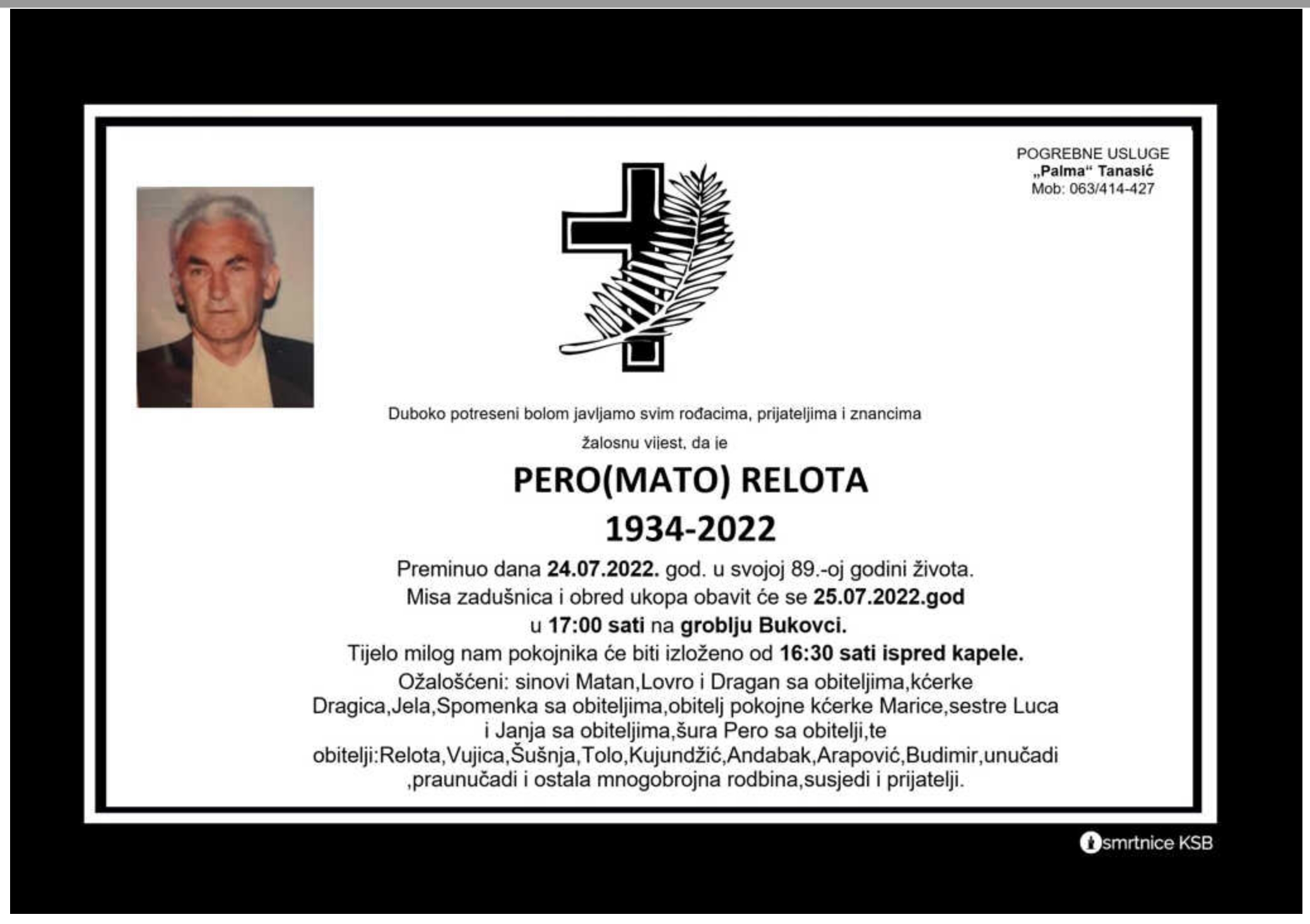 POGREBNE USLUGE
„Palma“ Tanasić
Mob: 063/414-427

Duboko potreseni bolom javljamo svim rođacima, prijateljima i znancima

žalosnu vijest, da je

PERO(MATO) RELOTA
1934-2022

Preminuo dana 24.07.2022. god. u svojoj 89.-oj godini života.
Misa zadušnica i obred ukopa obavit će se 25.07.2022.god
u 17:00 sati na groblju Bukovci.
Tijelo milog nam pokojnika će biti izloženo od 16:30 sati ispred kapele.
Ožalošćeni: sinovi Matan,Lovro i Dragan sa obiteljima,kćerke Dragica,Jela,Spomenka sa obiteljima,obitelj pokojne kćerke Marice,sestre Luca i Janja sa obiteljima,šura Pero sa obitelji,te obitelji:Relota,Vujica,Šušnja,Tolo,Kujundžić,Andabak,Arapović,Budimir,unučadi ,praunučadi i ostala mnogobrojna rodbina,susjedi i prijatelji.

smrtnice KSB